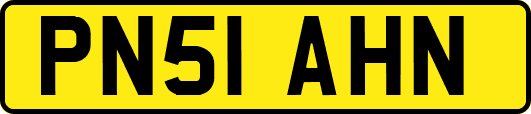 PN51 AHN